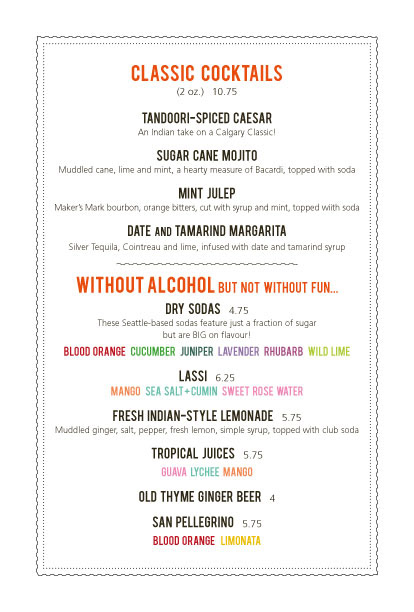 CLASSIC COCKTAILS
(2 oz.) 10.75

TANDOORI-SPICED CAESAR
An Indian take on a Calgary Classic!

SUGAR CANE MOJITO
Muddled cane, lime and mint, a hearty measure of Bacardi, topped with soda

MINT JULEP
Maker's Mark bourbon, orange bitters, cut with syrup and mint, topped with soda

DATE AND TAMARIND MARGARITA
Silver Tequila, Cointreau and lime, infused with date and tamarind syrup

WITHOUT ALCOHOL BUT NOT WITHOUT FUN...

DRY SODAS 4.75
These Seattle-based sodas feature just a fraction of sugar but are BIG on flavour!
BLOOD ORANGE CUCUMBER JUNIPER LAVENDER RHUBARB WILD LIME

LASSI 6.25
MANGO SEA SALT+CUMIN SWEET ROSE WATER

FRESH INDIAN-STYLE LEMONADE 5.75
Muddled ginger, salt, pepper, fresh lemon, simple syrup, topped with club soda

TROPICAL JUICES 5.75
GUAVA LYCHEE MANGO

OLD THYME GINGER BEER 4

SAN PELLEGRINO 5.75
BLOOD ORANGE LIMONATA